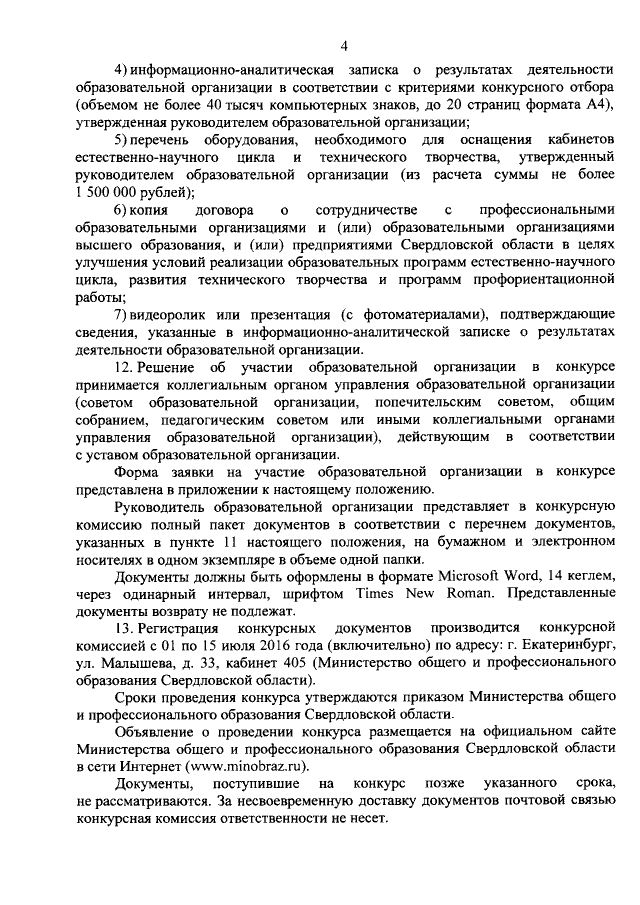 4

4) информационно-аналитическая записка о результатах деятельности образовательной организации в соответствии с критериями конкурсного отбора (объемом не более 40 тысяч компьютерных знаков, до 20 страниц формата А4), утвержденная руководителем образовательной организации;

5) перечень оборудования, необходимого для оснащения кабинетов естественно-научного цикла и технического творчества, утвержденный руководителем образовательной организации (из расчета суммы не более 1 500 000 рублей);

6) копия договора о сотрудничестве с профессиональными образовательными организациями и (или) образовательными организациями высшего образования, и (или) предприятиями Свердловской области в целях улучшения условий реализации образовательных программ естественно-научного цикла, развития технического творчества и программ профориентационной работы;

7) видеоролик или презентация (с фотоматериалами), подтверждающие сведения, указанные в информационно-аналитической записке о результатах деятельности образовательной организации.

12. Решение об участии образовательной организации в конкурсе принимается коллегиальным органом управления образовательной организации (советом образовательной организации, попечительским советом, общим собранием, педагогическим советом или иными коллегиальными органами управления образовательной организации), действующим в соответствии с уставом образовательной организации.

Форма заявки на участие образовательной организации в конкурсе представлена в приложении к настоящему положению.

Руководитель образовательной организации представляет в конкурсную комиссию полный пакет документов в соответствии с перечнем документов, указанных в пункте 11 настоящего положения, на бумажном и электронном носителях в одном экземпляре в объеме одной папки.

Документы должны быть оформлены в формате Microsoft Word, 14 кеглем, через одинарный интервал, шрифтом Times New Roman. Представленные документы возврату не подлежат.

13. Регистрация конкурсных документов производится конкурсной комиссией с 01 по 15 июля 2016 года (включительно) по адресу: г. Екатеринбург, ул. Малышева, д. 33, кабинет 405 (Министерство общего и профессионального образования Свердловской области).

Сроки проведения конкурса утверждаются приказом Министерства общего и профессионального образования Свердловской области.

Объявление о проведении конкурса размещается на официальном сайте Министерства общего и профессионального образования Свердловской области в сети Интернет (www.minobraz.ru).

Документы, поступившие на конкурс позже указанного срока, не рассматриваются. За несвоевременную доставку документов почтовой связью конкурсная комиссия ответственности не несет.